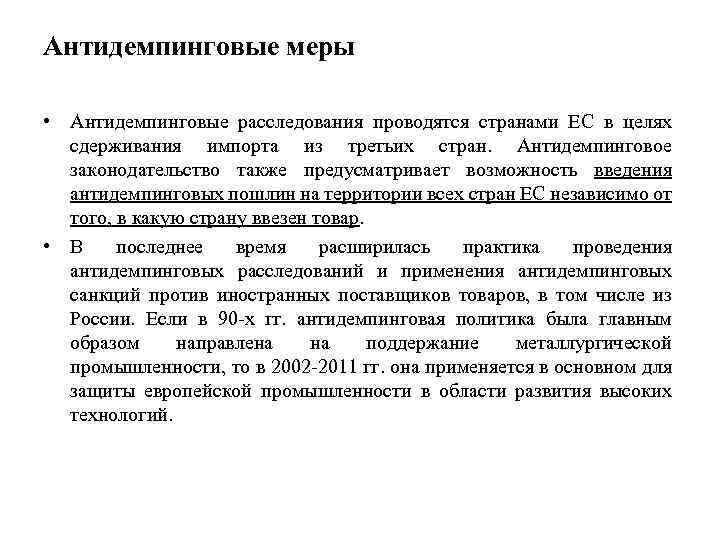 Антидемпинговые меры

• Антидемпинговые расследования проводятся странами ЕС в целях сдерживания импорта из третьих стран. Антидемпинговое законодательство также предусматривает возможность введения антидемпинговых пошлин на территории всех стран ЕС независимо от того, в какую страну ввезен товар.

• В последнее время расширилась практика проведения антидемпинговых расследований и применения антидемпинговых санкций против иностранных поставщиков товаров, в том числе из России. Если в 90-х гг. антидемпинговая политика была главным образом направлена на поддержание металлургической промышленности, то в 2002-2011 гг. она применяется в основном для защиты европейской промышленности в области развития высоких технологий.